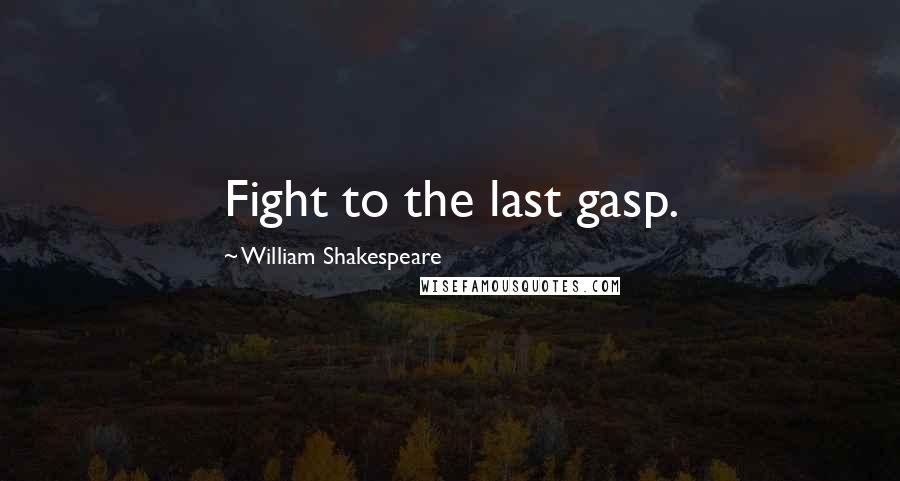 Fight to the last gasp.

~William Shakespeare

WISEFAMOUSQUOTES.COM